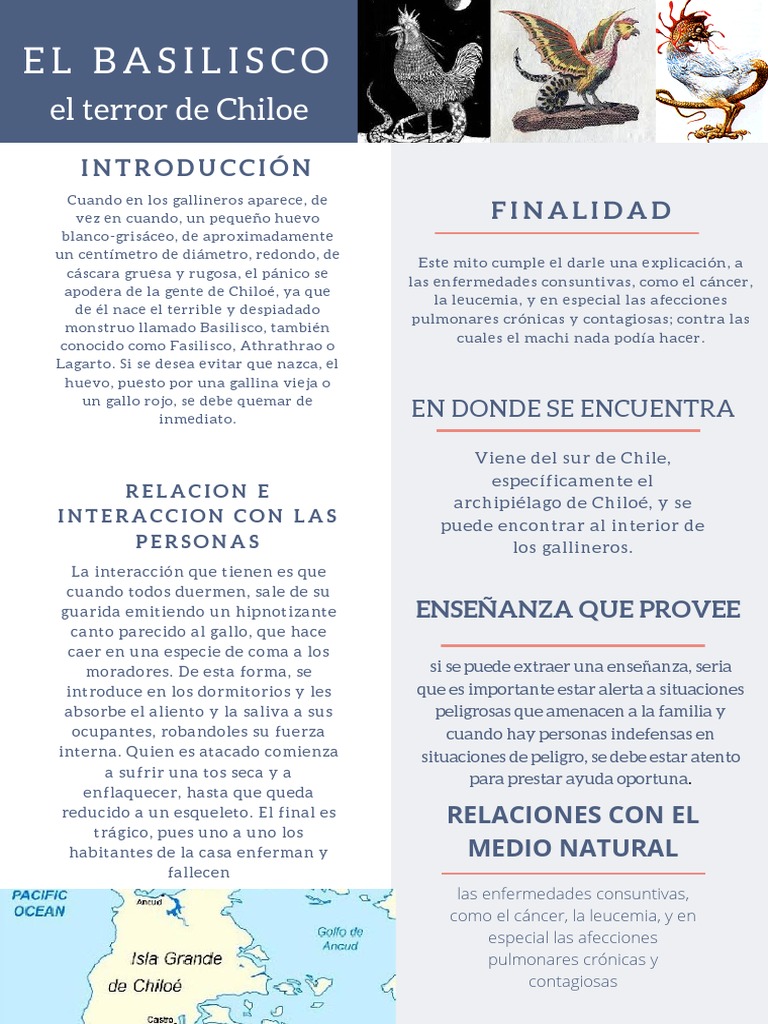 EL BASILISCO
el terror de Chiloe

INTRODUCCIÓN

Cuando en los gallineros aparece, de vez en cuando, un pequeño huevo blanco-grisáceo, de aproximadamente un centímetro de diámetro, redondo, de cáscara gruesa y rugosa, el pánico se apodera de la gente de Chiloé, ya que de él nace el terrible y despiadado monstruo llamado Basilisco, también conocido como Fasilisco, Athrathrao o Lagarto. Si se desea evitar que nazca, el huevo, puesto por una gallina vieja o un gallo rojo, se debe quemar de inmediato.

RELACION E INTERACCION CON LAS PERSONAS

La interacción que tienen es que cuando todos duermen, sale de su guarida emitiendo un hipnotizante canto parecido al gallo, que hace caer en una especie de coma a los moradores. De esta forma, se introduce en los dormitorios y les absorbe el aliento y la saliva a sus ocupantes, robandoles su fuerza interna. Quien es atacado comienza a sufrir una tos seca y a enflaquecer, hasta que queda reducido a un esqueleto. El final es trágico, pues uno a uno los habitantes de la casa enferman y fallecen

PACIFIC OCEAN
Ancud
Golfo de Ancud
Isla Grande de Chiloé
Castro

FINALIDAD

Este mito cumple el darle una explicación, a las enfermedades consuntivas, como el cáncer, la leucemia, y en especial las afecciones pulmonares crónicas y contagiosas; contra las cuales el machi nada podía hacer.

EN DONDE SE ENCUENTRA

Viene del sur de Chile, específicamente el archipiélago de Chiloé, y se puede encontrar al interior de los gallineros.

ENSEÑANZA QUE PROVEE

si se puede extraer una enseñanza, seria que es importante estar alerta a situaciones peligrosas que amenacen a la familia y cuando hay personas indefensas en situaciones de peligro, se debe estar atento para prestar ayuda oportuna.

RELACIONES CON EL MEDIO NATURAL

las enfermedades consuntivas, como el cáncer, la leucemia, y en especial las afecciones pulmonares crónicas y contagiosas